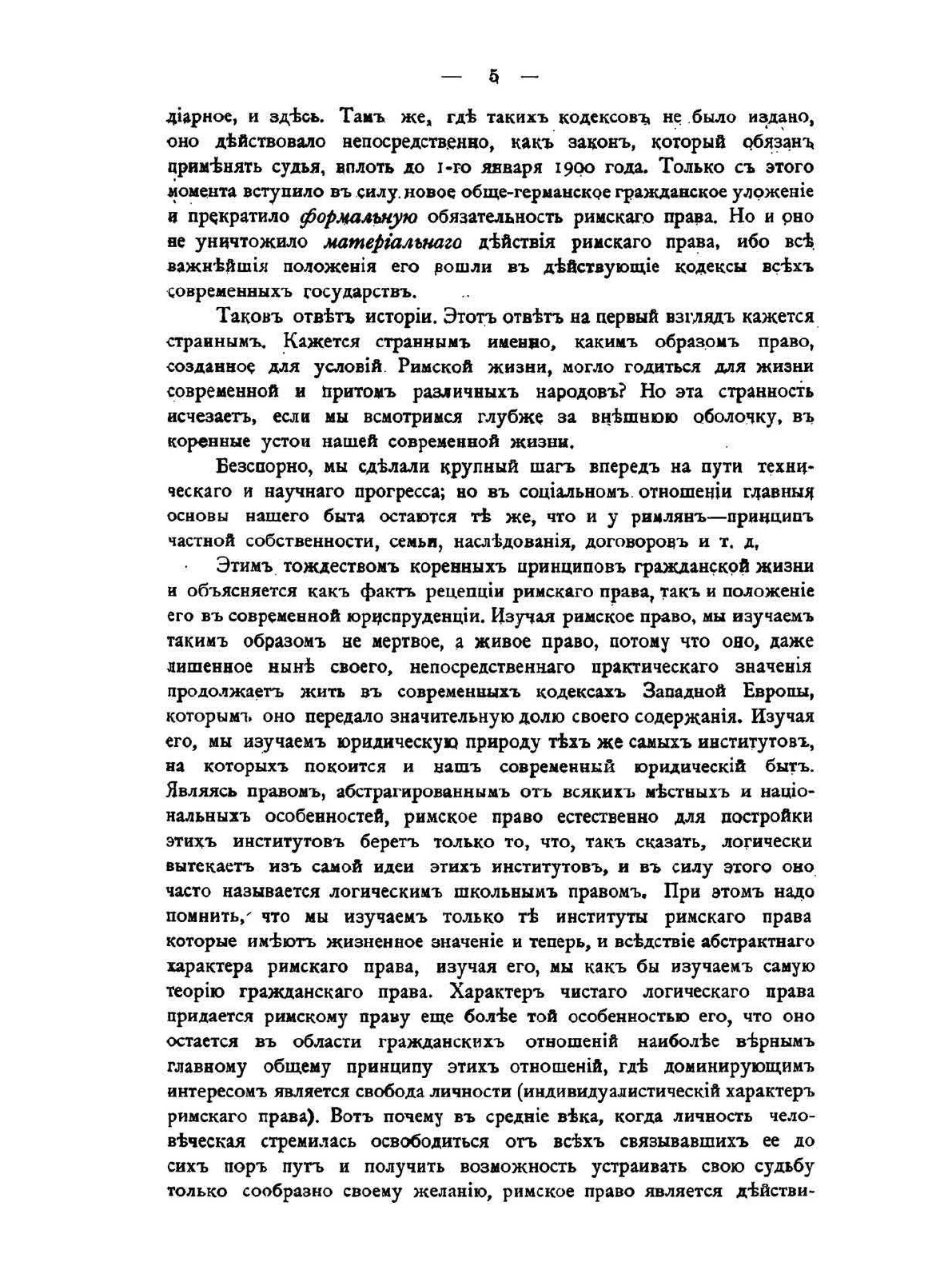 — 5 —

діарное, и здѣсь. Тамъ же, гдѣ такихъ кодексовъ не было издано, оно дѣйствовало непосредственно, какъ законъ, который обязанъ примѣнять судья, вплоть до 1-го января 1900 года. Только съ этого момента вступило въ силу новое обще-германское гражданское уложеніе и прекратило формальную обязательность римскаго права. Но и оно не уничтожило матеріальнаго дѣйствія римскаго права, ибо всѣ важнѣйшія положенія его вошли въ дѣйствующіе кодексы всѣхъ современныхъ государствъ.

Таковъ отвѣтъ исторіи. Этотъ отвѣтъ на первый взглядъ кажется страннымъ. Кажется страннымъ именно, какимъ образомъ право, созданное для условій Римской жизни, могло годиться для жизни современной и притомъ различныхъ народовъ? Но эта странность исчезаетъ, если мы всмотримся глубже за внѣшнюю оболочку, въ коренные устои нашей современной жизни.

Безспорно, мы сдѣлали крупный шагъ впередъ на пути техническаго и научнаго прогресса; но въ соціальномъ отношеніи главныя основы нашего быта остаются тѣ же, что и у римлянъ—принципъ частной собственности, семьи, наслѣдованія, договоровъ и т. д.

Этимъ тождествомъ коренныхъ принциповъ гражданской жизни и объясняется какъ фактъ рецепціи римскаго права, такъ и положеніе его въ современной юриспруденціи. Изучая римское право, мы изучаемъ такимъ образомъ не мертвое, а живое право, потому что оно, даже лишенное нынѣ своего, непосредственнаго практическаго значенія продолжаетъ жить въ современныхъ кодексахъ Западной Европы, которымъ оно передало значительную долю своего содержанія. Изучая его, мы изучаемъ юридическую природу тѣхъ же самыхъ институтовъ, на которыхъ покоится и нашъ современный юридическій бытъ. Являясь правомъ, абстрагированнымъ отъ всякихъ мѣстныхъ и національныхъ особенностей, римское право естественно для постройки этихъ институтовъ беретъ только то, что, такъ сказать, логически вытекаетъ изъ самой идеи этихъ институтовъ, и въ силу этого оно часто называется логическимъ школьнымъ правомъ. При этомъ надо помнить, что мы изучаемъ только тѣ институты римскаго права которые имѣютъ жизненное значеніе и теперь, и вслѣдствіе абстрактнаго характера римскаго права, изучая его, мы какъ бы изучаемъ самую теорію гражданскаго права. Характеръ чистаго логическаго права придается римскому праву еще болѣе той особенностью его, что оно остается въ области гражданскихъ отношеній наиболѣе вѣрнымъ главному общему принципу этихъ отношеній, гдѣ доминирующимъ интересомъ является свобода личности (индивидуалистическій характеръ римскаго права). Вотъ почему въ средніе вѣка, когда личность человѣческая стремилась освободиться отъ всѣхъ связывавшихъ ее до сихъ поръ путъ и получить возможность устраивать свою судьбу только сообразно своему желанію, римское право является дѣйстви-